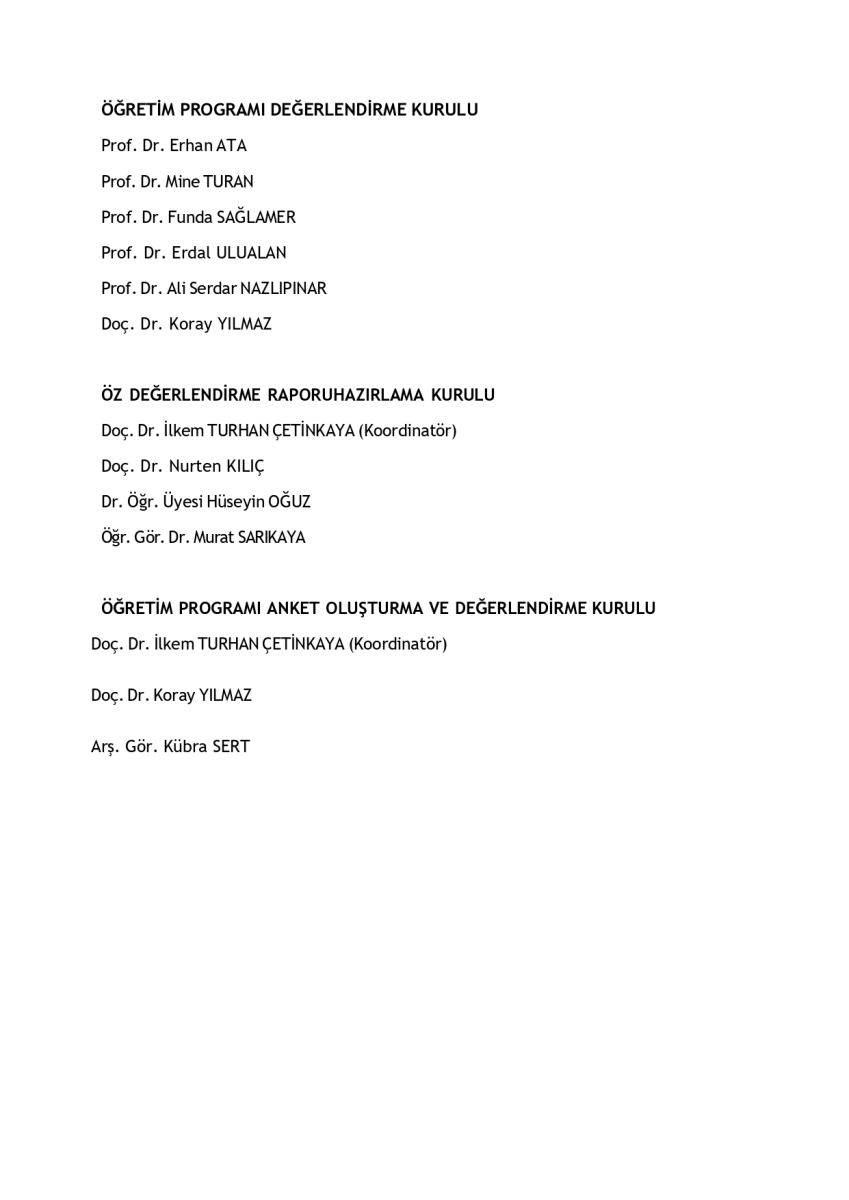 ÖĞRETİM PROGRAMI DEĞERLENDİRME KURULU

Prof. Dr. Erhan ATA

Prof. Dr. Mine TURAN

Prof. Dr. Funda SAĞLAMER

Prof. Dr. Erdal ULUALAN

Prof. Dr. Ali Serdar NAZLIPINAR

Doç. Dr. Koray YILMAZ

ÖZ DEĞERLENDİRME RAPORUHAZIRLAMA KURULU

Doç. Dr. İlkem TURHAN ÇETİNKAYA (Koordinatör)

Doç. Dr. Nurten KILIÇ

Dr. Öğr. Üyesi Hüseyin OĞUZ

Öğr. Gör. Dr. Murat SARIKAYA

ÖĞRETİM PROGRAMI ANKET OLUŞTURMA VE DEĞERLENDİRME KURULU

Doç. Dr. İlkem TURHAN ÇETİNKAYA (Koordinatör)

Doç. Dr. Koray YILMAZ

Arş. Gör. Kübra SERT